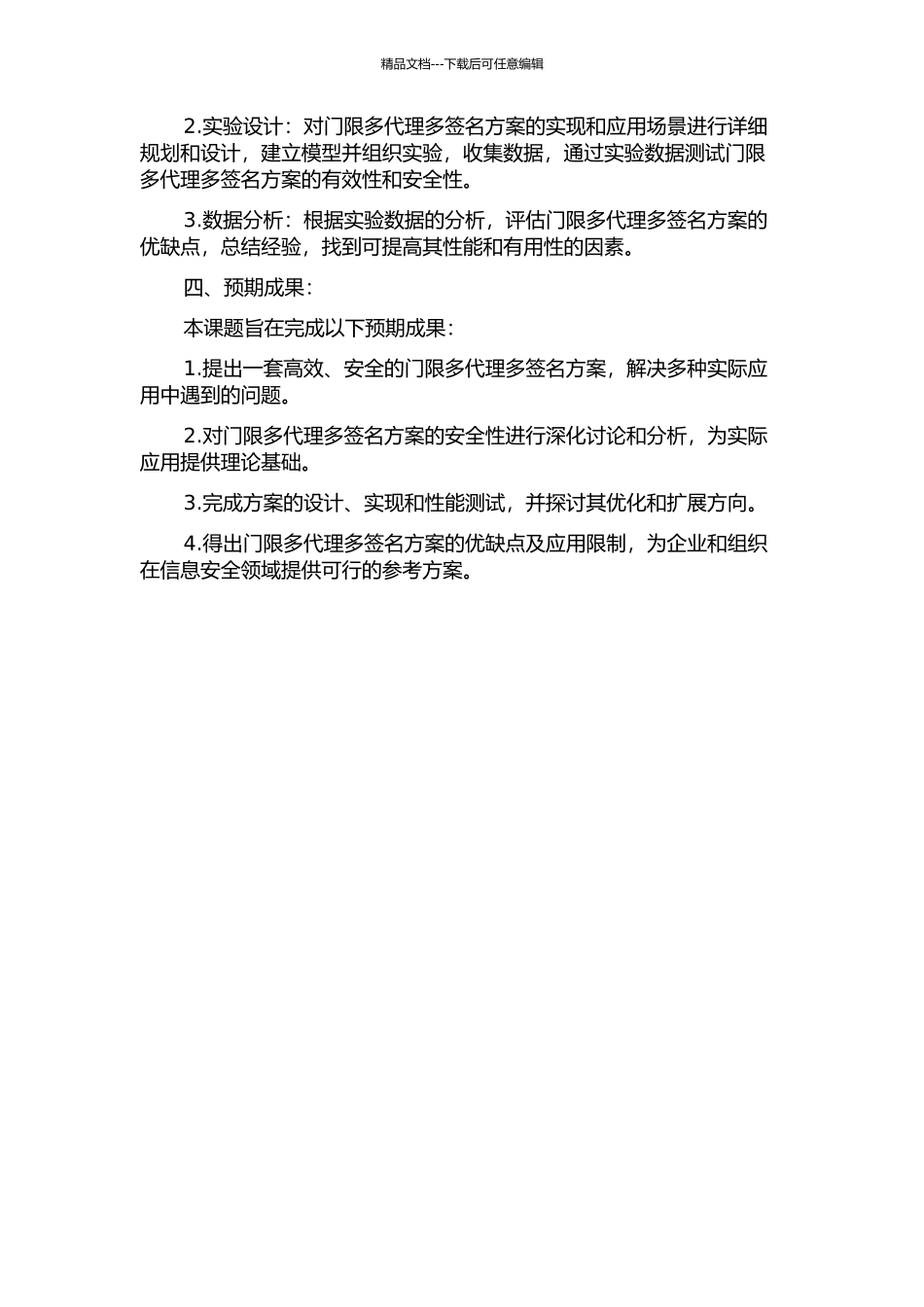 精品文档---下载后可任意编辑

2.实验设计：对门限多代理多签名方案的实现和应用场景进行详细规划和设计，建立模型并组织实验，收集数据，通过实验数据测试门限多代理多签名方案的有效性和安全性。

3.数据分析：根据实验数据的分析，评估门限多代理多签名方案的优缺点，总结经验，找到可提高其性能和有用性的因素。

四、预期成果：

本课题旨在完成以下预期成果：

1.提出一套高效、安全的门限多代理多签名方案，解决多种实际应用中遇到的问题。

2.对门限多代理多签名方案的安全性进行深化讨论和分析，为实际应用提供理论基础。

3.完成方案的设计、实现和性能测试，并探讨其优化和扩展方向。

4.得出门限多代理多签名方案的优缺点及应用限制，为企业和组织在信息安全领域提供可行的参考方案。